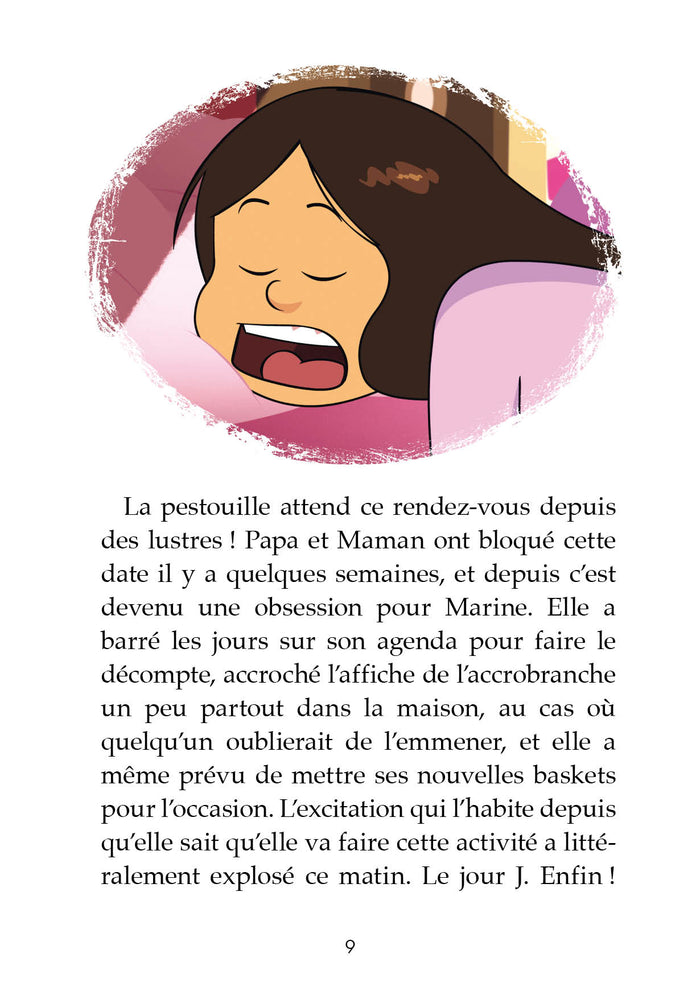 La pestouille attend ce rendez-vous depuis des lustres ! Papa et Maman ont bloqué cette date il y a quelques semaines, et depuis c'est devenu une obsession pour Marine. Elle a barré les jours sur son agenda pour faire le décompte, accroché l'affiche de l'accrobranche un peu partout dans la maison, au cas où quelqu'un oublierait de l'emmener, et elle a même prévu de mettre ses nouvelles baskets pour l'occasion. L'excitation qui l'habite depuis qu'elle sait qu'elle va faire cette activité a littéralement explosé ce matin. Le jour J. Enfin !

9